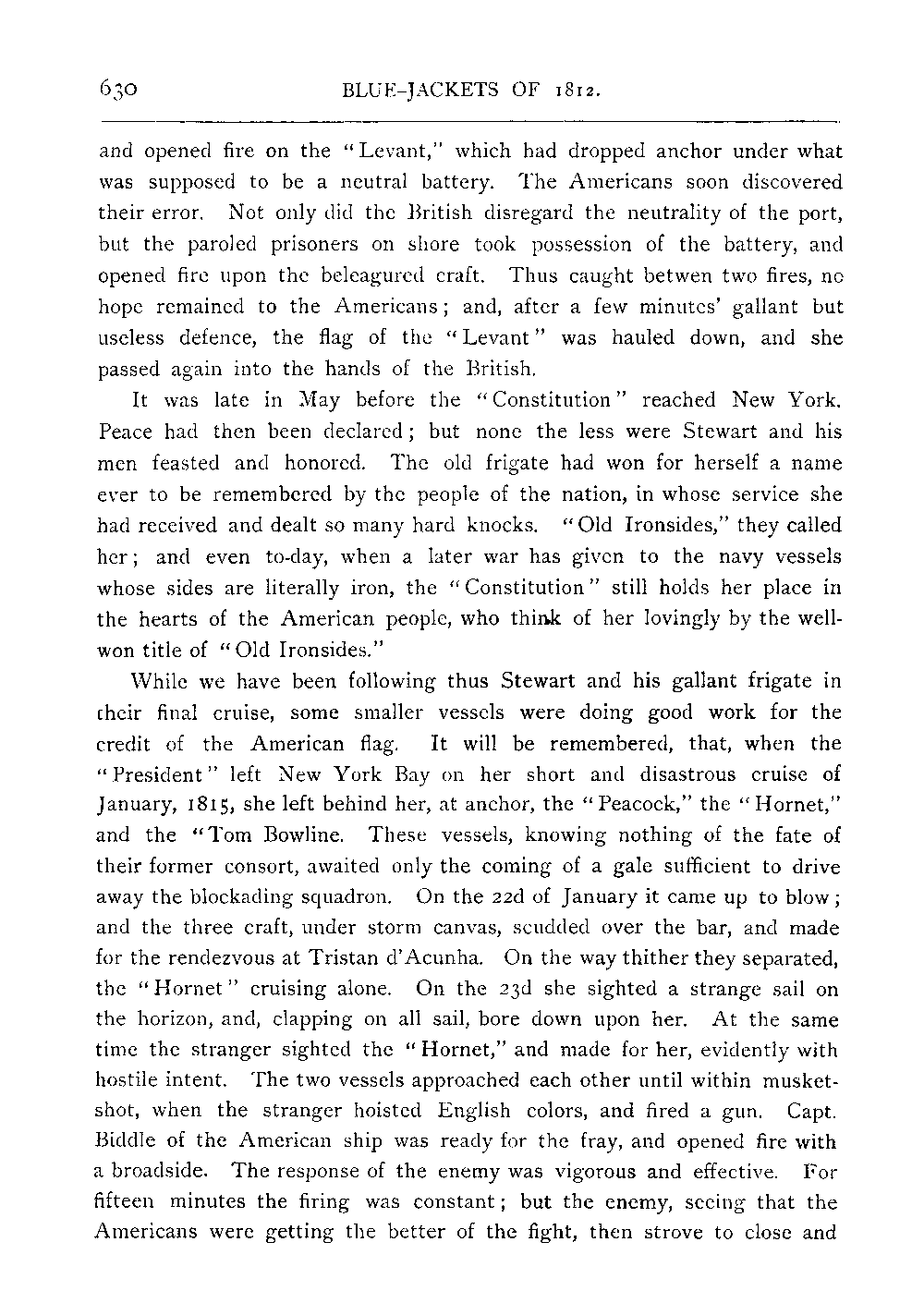 630 BLUE-JACKETS OF 1812.

and opened fire on the "Levant," which had dropped anchor under what was supposed to be a neutral battery. The Americans soon discovered their error. Not only did the British disregard the neutrality of the port, but the paroled prisoners on shore took possession of the battery, and opened fire upon the beleagured craft. Thus caught betwen two fires, no hope remained to the Americans; and, after a few minutes' gallant but useless defence, the flag of the "Levant" was hauled down, and she passed again into the hands of the British.

It was late in May before the "Constitution" reached New York. Peace had then been declared; but none the less were Stewart and his men feasted and honored. The old frigate had won for herself a name ever to be remembered by the people of the nation, in whose service she had received and dealt so many hard knocks. "Old Ironsides," they called her; and even to-day, when a later war has given to the navy vessels whose sides are literally iron, the "Constitution" still holds her place in the hearts of the American people, who think of her lovingly by the well-won title of "Old Ironsides."

While we have been following thus Stewart and his gallant frigate in their final cruise, some smaller vessels were doing good work for the credit of the American flag. It will be remembered, that, when the "President" left New York Bay on her short and disastrous cruise of January, 1815, she left behind her, at anchor, the "Peacock," the "Hornet," and the "Tom Bowline. These vessels, knowing nothing of the fate of their former consort, awaited only the coming of a gale sufficient to drive away the blockading squadron. On the 22d of January it came up to blow; and the three craft, under storm canvas, scudded over the bar, and made for the rendezvous at Tristan d'Acunha. On the way thither they separated, the "Hornet" cruising alone. On the 23d she sighted a strange sail on the horizon, and, clapping on all sail, bore down upon her. At the same time the stranger sighted the "Hornet," and made for her, evidently with hostile intent. The two vessels approached each other until within musket-shot, when the stranger hoisted English colors, and fired a gun. Capt. Biddle of the American ship was ready for the fray, and opened fire with a broadside. The response of the enemy was vigorous and effective. For fifteen minutes the firing was constant; but the enemy, seeing that the Americans were getting the better of the fight, then strove to close and